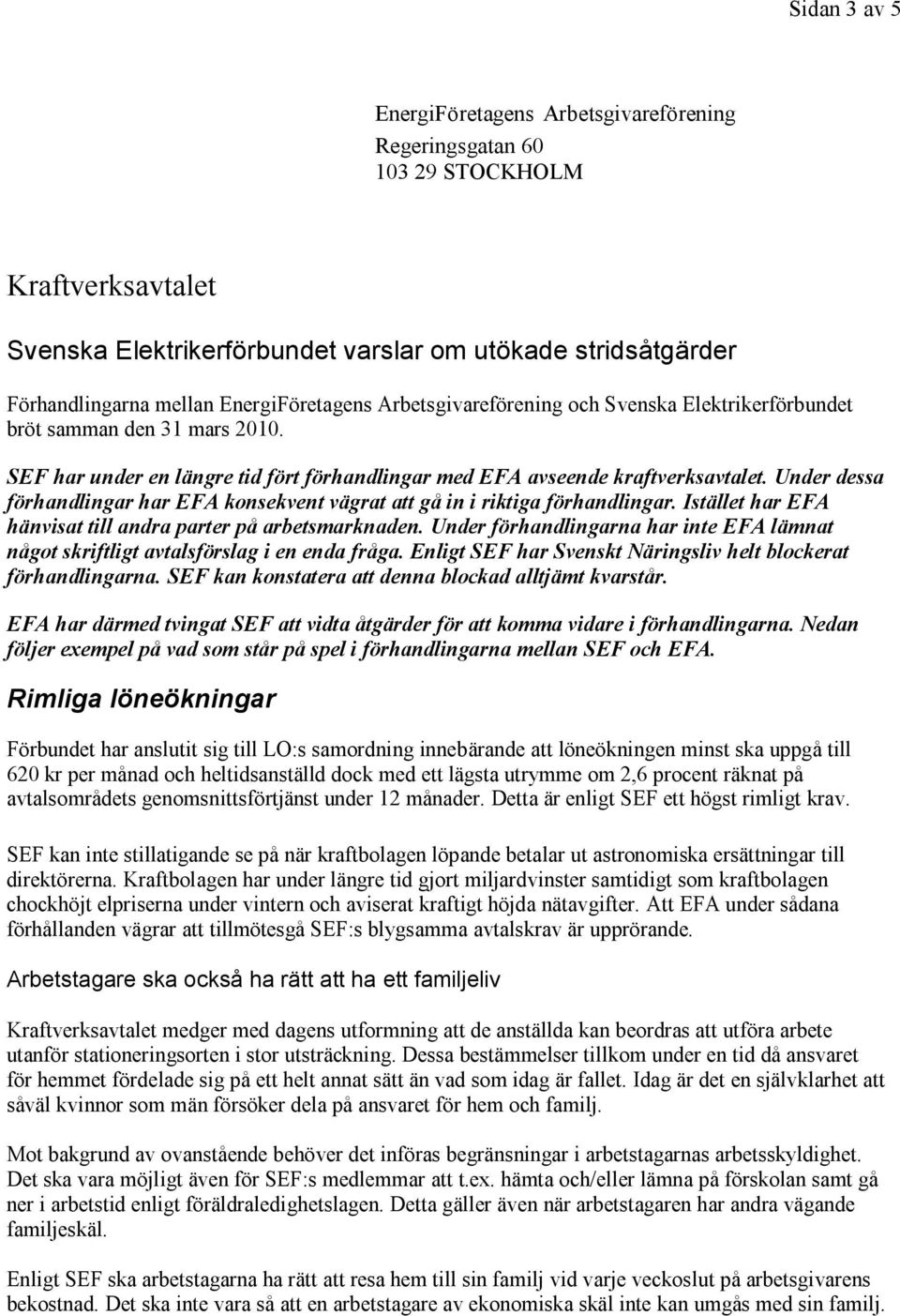 Sidan 3 av 5

EnergiFöretagens Arbetsgivareförening
Regeringsgatan 60
103 29 STOCKHOLM

Kraftverksavtalet

Svenska Elektrikerförbundet varslar om utökade stridsåtgärder

Förhandlingarna mellan EnergiFöretagens Arbetsgivareförening och Svenska Elektrikerförbundet bröt samman den 31 mars 2010.

SEF har under en längre tid fört förhandlingar med EFA avseende kraftverksavtalet. Under dessa förhandlingar har EFA konsekvent vägrat att gå in i riktiga förhandlingar. Istället har EFA hänvisat till andra parter på arbetsmarknaden. Under förhandlingarna har inte EFA lämnat något skriftligt avtalsförslag i en enda fråga. Enligt SEF har Svenskt Näringsliv helt blockerat förhandlingarna. SEF kan konstatera att denna blockad alltjämt kvarstår.

EFA har därmed tvingat SEF att vidta åtgärder för att komma vidare i förhandlingarna. Nedan följer exempel på vad som står på spel i förhandlingarna mellan SEF och EFA.

Rimliga löneökningar

Förbundet har anslutit sig till LO:s samordning innebärande att löneökningen minst ska uppgå till 620 kr per månad och heltidsanställd dock med ett lägsta utrymme om 2,6 procent räknat på avtalsområdets genomsnittsförtjänst under 12 månader. Detta är enligt SEF ett högst rimligt krav.

SEF kan inte stillatigande se på när kraftbolagen löpande betalar ut astronomiska ersättningar till direktörerna. Kraftbolagen har under längre tid gjort miljardvinster samtidigt som kraftbolagen chockhöjt elpriserna under vintern och aviserat kraftigt höjda nätavgifter. Att EFA under sådana förhållanden vägrar att tillmötesgå SEF:s blygsamma avtalskrav är upprörande.

Arbetstagare ska också ha rätt att ha ett familjeliv

Kraftverksavtalet medger med dagens utformning att de anställda kan beordras att utföra arbete utanför stationeringsorten i stor utsträckning. Dessa bestämmelser tillkom under en tid då ansvaret för hemmet fördelade sig på ett helt annat sätt än vad som idag är fallet. Idag är det en självklarhet att såväl kvinnor som män försöker dela på ansvaret för hem och familj.

Mot bakgrund av ovanstående behöver det införas begränsningar i arbetstagarnas arbetsskyldighet. Det ska vara möjligt även för SEF:s medlemmar att t.ex. hämta och/eller lämna på förskolan samt gå ner i arbetstid enligt föräldraledighetslagen. Detta gäller även när arbetstagaren har andra vägande familjeskäl.

Enligt SEF ska arbetstagarna ha rätt att resa hem till sin familj vid varje veckoslut på arbetsgivarens bekostnad. Det ska inte vara så att en arbetstagare av ekonomiska skäl inte kan umgås med sin familj.